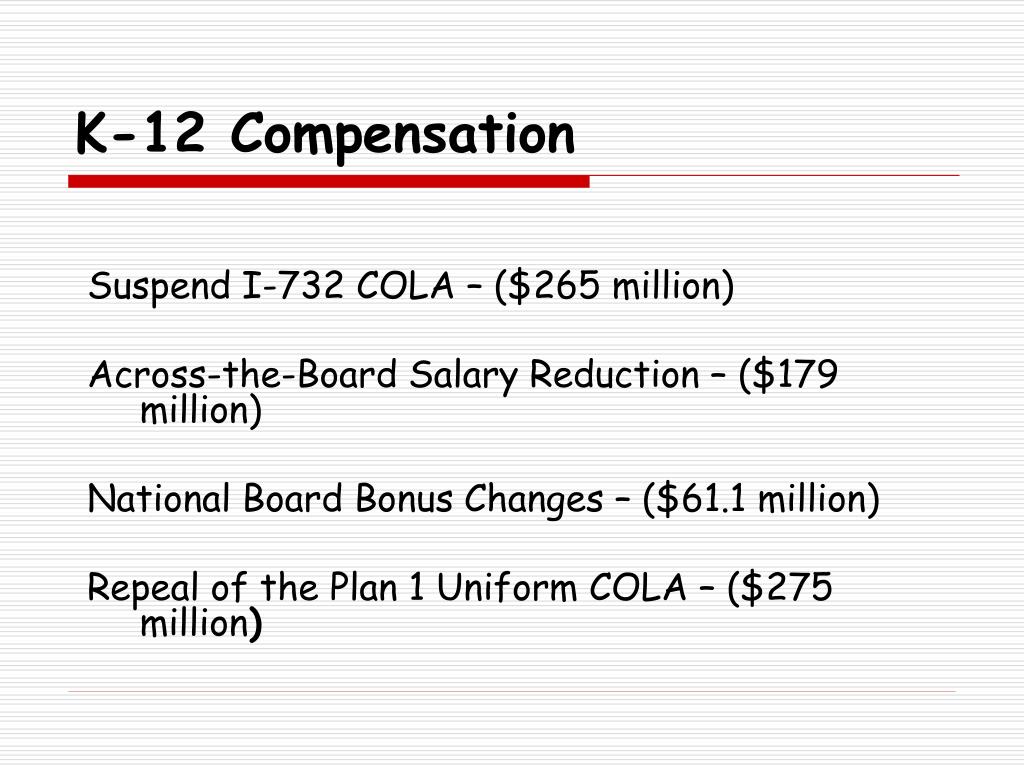 K-12 Compensation

Suspend I-732 COLA – (\$265 million)

Across-the-Board Salary Reduction – (\$179 million)

National Board Bonus Changes – (\$61.1 million)

Repeal of the Plan 1 Uniform COLA – (\$275 million)